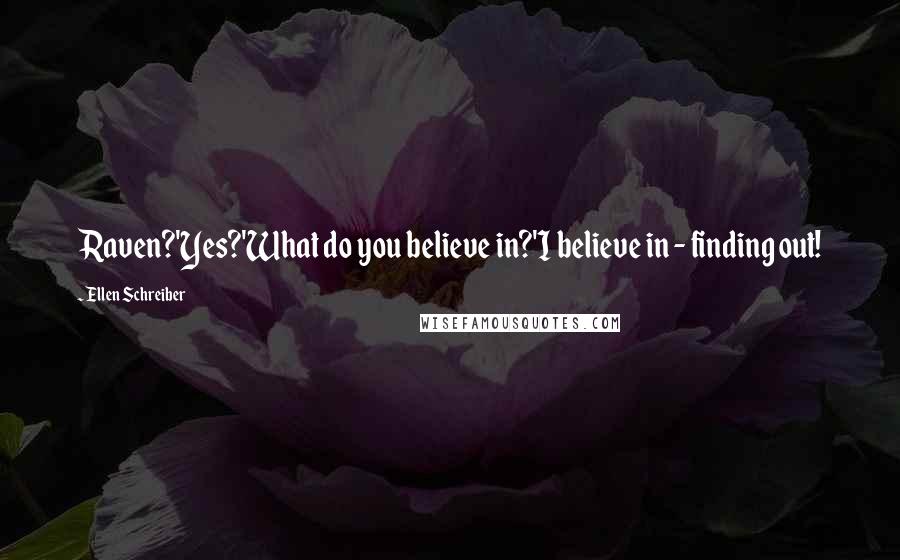 Raven?'Yes?'What do you believe in?'I believe in - finding out!

- Ellen Schreiber

WISEFAMOUSQUOTES.COM